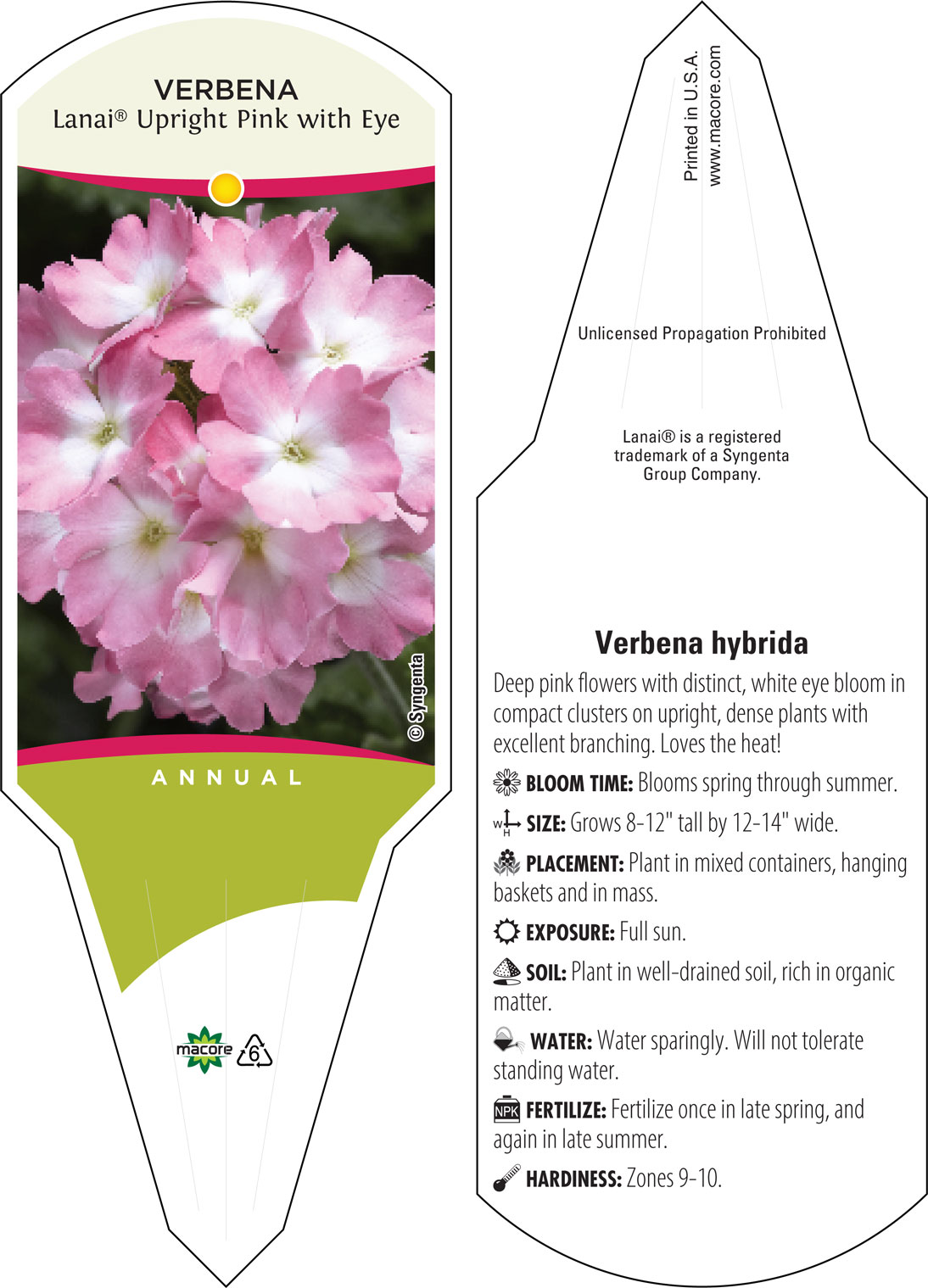 VERBENA
Lanai® Upright Pink with Eye

© Syngenta

ANNUAL

macore 6

Printed in U.S.A.
www.macore.com

Unlicensed Propagation Prohibited

Lanai® is a registered trademark of a Syngenta Group Company.

Verbena hybrida

Deep pink flowers with distinct, white eye bloom in compact clusters on upright, dense plants with excellent branching. Loves the heat!

BLOOM TIME: Blooms spring through summer.

W H SIZE: Grows 8-12" tall by 12-14" wide.

PLACEMENT: Plant in mixed containers, hanging baskets and in mass.

EXPOSURE: Full sun.

SOIL: Plant in well-drained soil, rich in organic matter.

WATER: Water sparingly. Will not tolerate standing water.

NPK FERTILIZE: Fertilize once in late spring, and again in late summer.

HARDINESS: Zones 9-10.